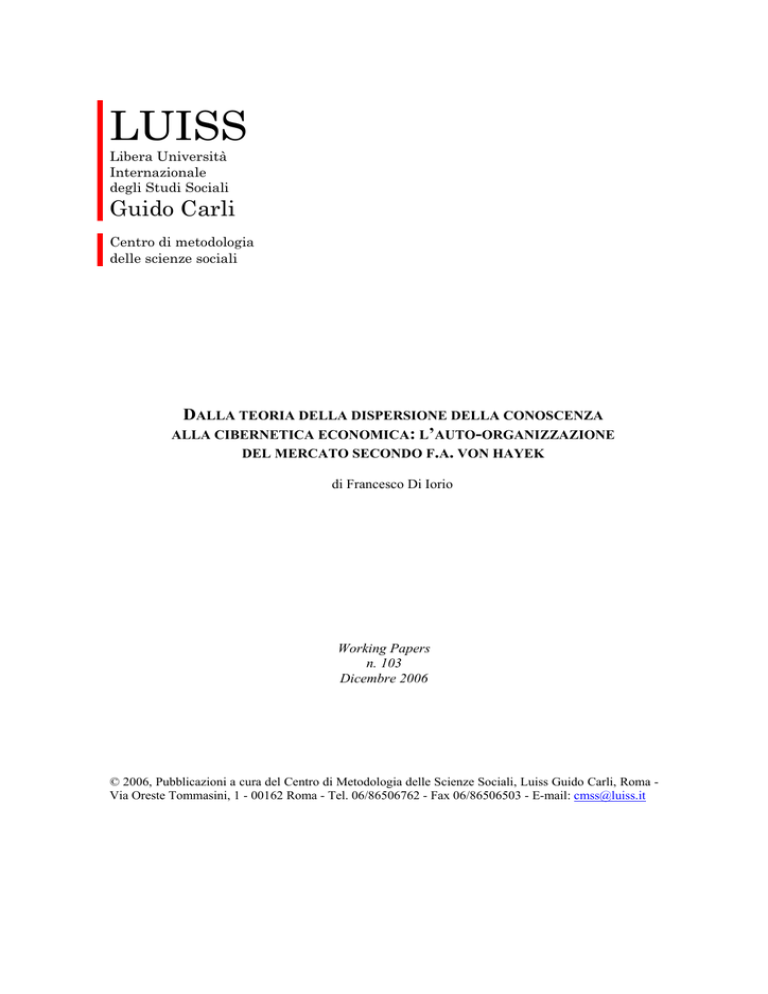 LUISS
Libera Università
Internazionale
degli Studi Sociali
Guido Carli

Centro di metodologia
delle scienze sociali

DALLA TEORIA DELLA DISPERSIONE DELLA CONOSCENZA ALLA CIBERNETICA ECONOMICA: L'AUTO-ORGANIZZAZIONE DEL MERCATO SECONDO F.A. VON HAYEK

di Francesco Di Iorio

Working Papers
n. 103
Dicembre 2006

© 2006, Pubblicazioni a cura del Centro di Metodologia delle Scienze Sociali, Luiss Guido Carli, Roma - Via Oreste Tommasini, 1 - 00162 Roma - Tel. 06/86506762 - Fax 06/86506503 - E-mail: cmss@luiss.it